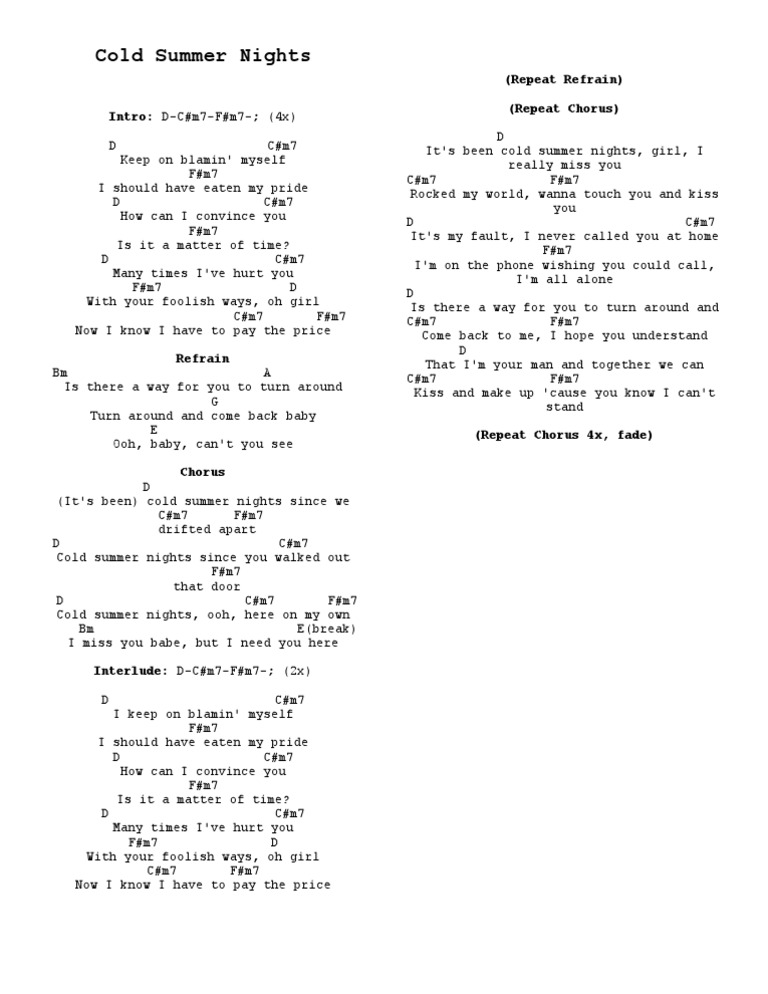 Cold Summer Nights

Intro: D-C#m7-F#m7-; (4x)

D C#m7
Keep on blamin' myself
F#m7
I should have eaten my pride
D C#m7
How can I convince you
F#m7
Is it a matter of time?
D C#m7
Many times I've hurt you
F#m7 D
With your foolish ways, oh girl
C#m7 F#m7
Now I know I have to pay the price

Refrain
Bm A
Is there a way for you to turn around
G
Turn around and come back baby
E
Ooh, baby, can't you see

Chorus
D
(It's been) cold summer nights since we
C#m7 F#m7
drifted apart
D C#m7
Cold summer nights since you walked out
F#m7
that door
D C#m7 F#m7
Cold summer nights, ooh, here on my own
Bm E(break)
I miss you babe, but I need you here

Interlude: D-C#m7-F#m7-; (2x)

D C#m7
I keep on blamin' myself
F#m7
I should have eaten my pride
D C#m7
How can I convince you
F#m7
Is it a matter of time?
D C#m7
Many times I've hurt you
F#m7 D
With your foolish ways, oh girl
C#m7 F#m7
Now I know I have to pay the price

(Repeat Refrain)

(Repeat Chorus)

D
It's been cold summer nights, girl, I really miss you
C#m7 F#m7
Rocked my world, wanna touch you and kiss you
D C#m7
It's my fault, I never called you at home
F#m7
I'm on the phone wishing you could call, I'm all alone
D
Is there a way for you to turn around and
C#m7 F#m7
Come back to me, I hope you understand
D
That I'm your man and together we can
C#m7 F#m7
Kiss and make up 'cause you know I can't stand

(Repeat Chorus 4x, fade)